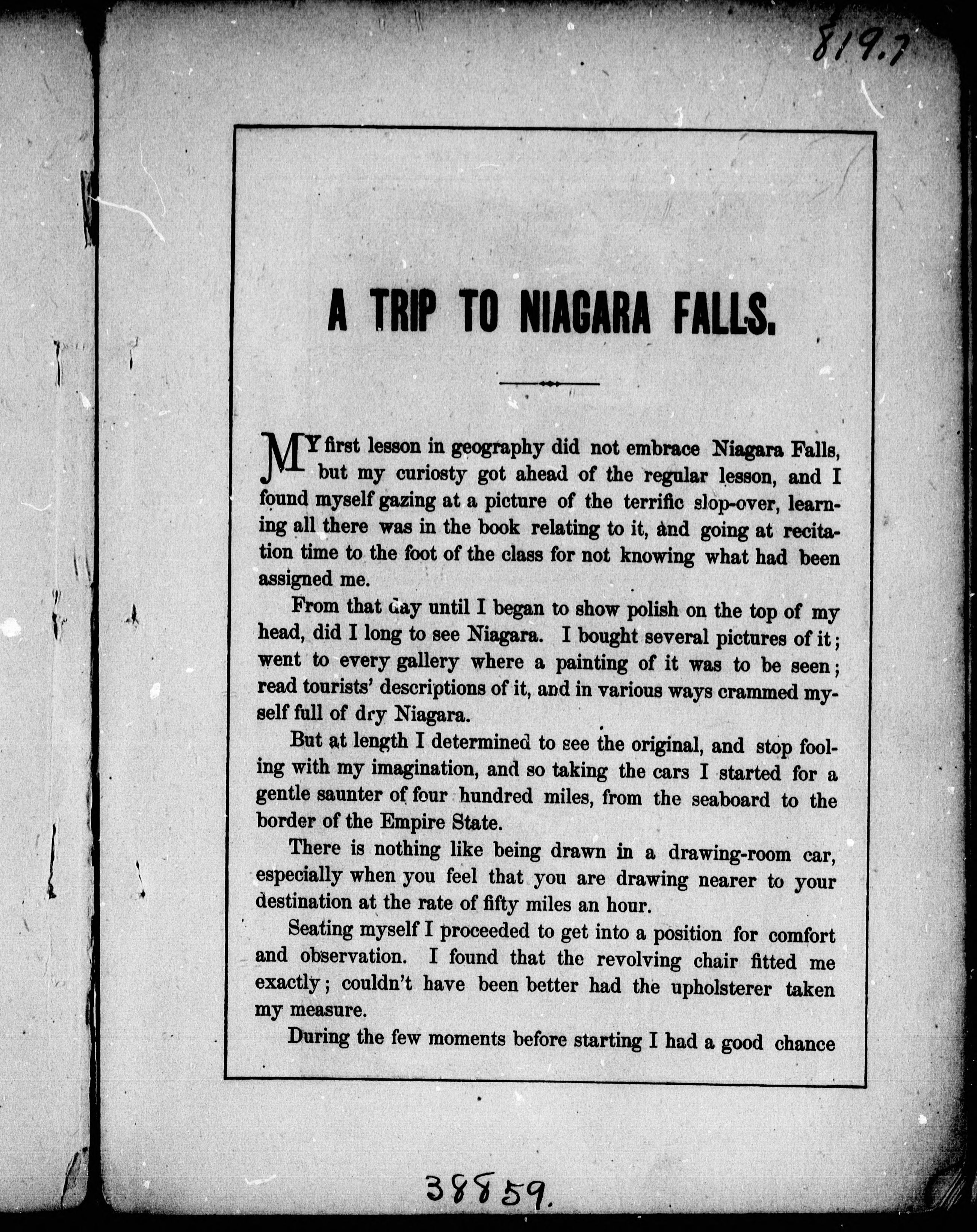 819.7

A TRIP TO NIAGARA FALLS.

MY first lesson in geography did not embrace Niagara Falls, but my curiosty got ahead of the regular lesson, and I found myself gazing at a picture of the terrific slop-over, learning all there was in the book relating to it, and going at recitation time to the foot of the class for not knowing what had been assigned me.

From that day until I began to show polish on the top of my head, did I long to see Niagara. I bought several pictures of it; went to every gallery where a painting of it was to be seen; read tourists' descriptions of it, and in various ways crammed myself full of dry Niagara.

But at length I determined to see the original, and stop fooling with my imagination, and so taking the cars I started for a gentle saunter of four hundred miles, from the seaboard to the border of the Empire State.

There is nothing like being drawn in a drawing-room car, especially when you feel that you are drawing nearer to your destination at the rate of fifty miles an hour.

Seating myself I proceeded to get into a position for comfort and observation. I found that the revolving chair fitted me exactly; couldn't have been better had the upholsterer taken my measure.

During the few moments before starting I had a good chance

38859.